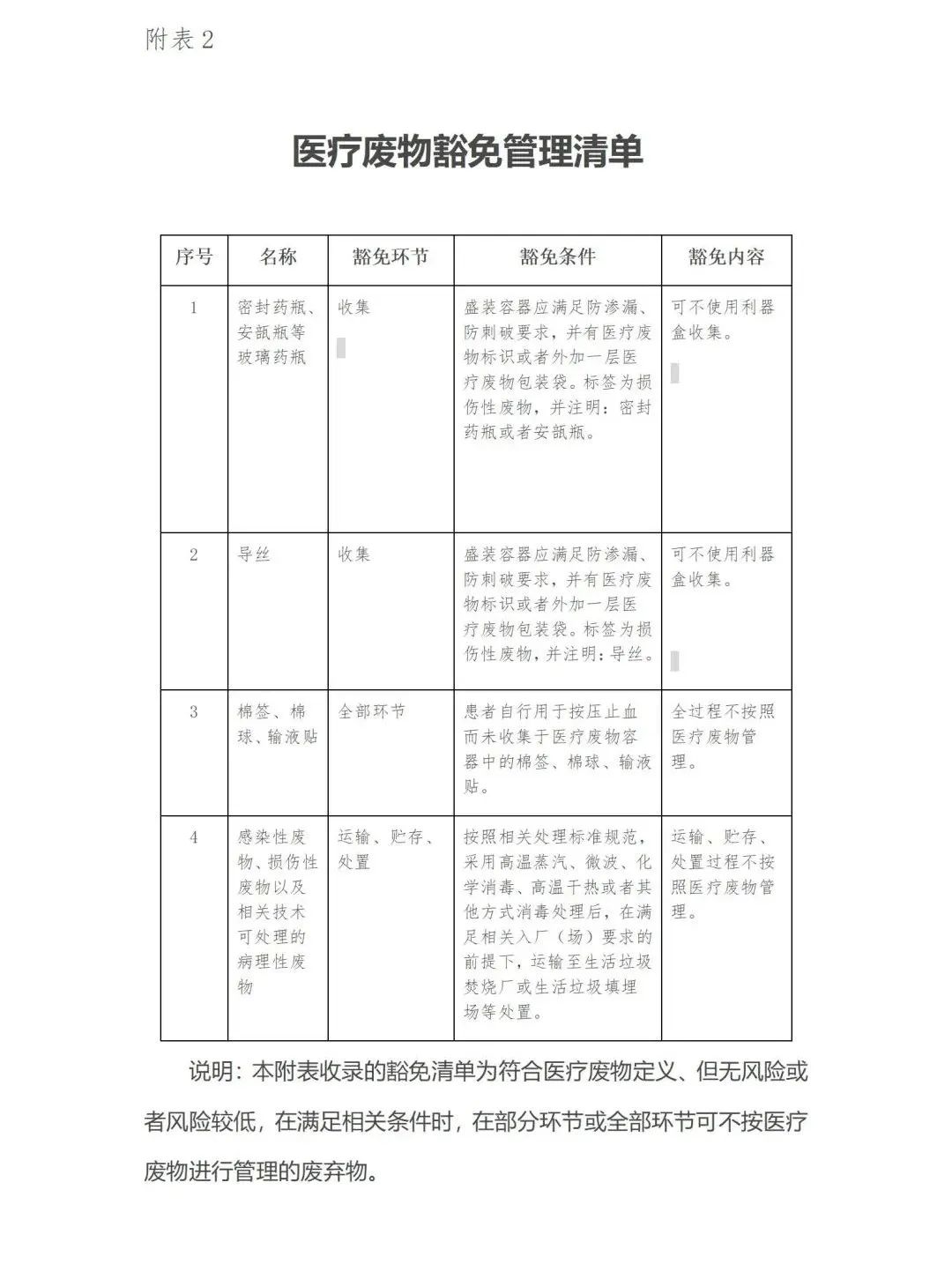 附表 2

医疗废物豁免管理清单

| 序号 | 名称 | 豁免环节 | 豁免条件 | 豁免内容 |
|---|---|---|---|---|
| 1 | 密封药瓶、安瓿瓶等玻璃药瓶 | 收集 | 盛装容器应满足防渗漏、防刺破要求，并有医疗废物标识或者外加一层医疗废物包装袋。标签为损伤性废物，并注明：密封药瓶或者安瓿瓶。 | 可不使用利器盒收集。 |
| 2 | 导丝 | 收集 | 盛装容器应满足防渗漏、防刺破要求，并有医疗废物标识或者外加一层医疗废物包装袋。标签为损伤性废物，并注明：导丝。 | 可不使用利器盒收集。 |
| 3 | 棉签、棉球、输液贴 | 全部环节 | 患者自行用于按压止血而未收集于医疗废物容器中的棉签、棉球、输液贴。 | 全过程不按照医疗废物管理。 |
| 4 | 感染性废物、损伤性废物以及相关技术可处理的病理性废物 | 运输、贮存、处置 | 按照相关处理标准规范，采用高温蒸汽、微波、化学消毒、高温干热或者其他方式消毒处理后，在满足相关入厂（场）要求的前提下，运输至生活垃圾焚烧厂或生活垃圾填埋场等处置。 | 运输、贮存、处置过程不按照医疗废物管理。 |

说明：本附表收录的豁免清单为符合医疗废物定义、但无风险或者风险较低，在满足相关条件时，在部分环节或全部环节可不按医疗废物进行管理的废弃物。